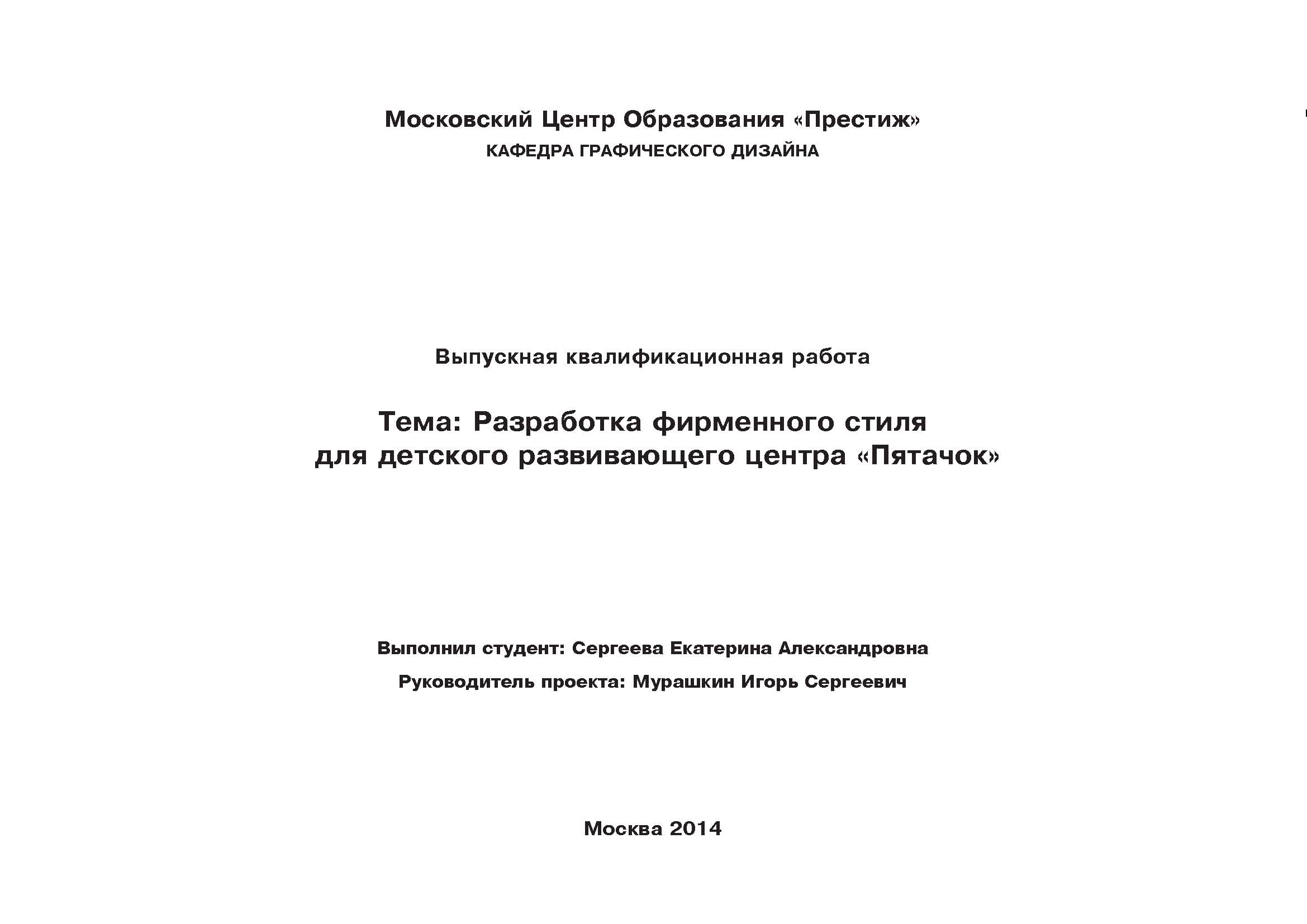 Московский Центр Образования «Престиж»
КАФЕДРА ГРАФИЧЕСКОГО ДИЗАЙНА

Выпускная квалификационная работа

Тема: Разработка фирменного стиля
для детского развивающего центра «Пятачок»

Выполнил студент: Сергеева Екатерина Александровна

Руководитель проекта: Мурашкин Игорь Сергеевич

Москва 2014